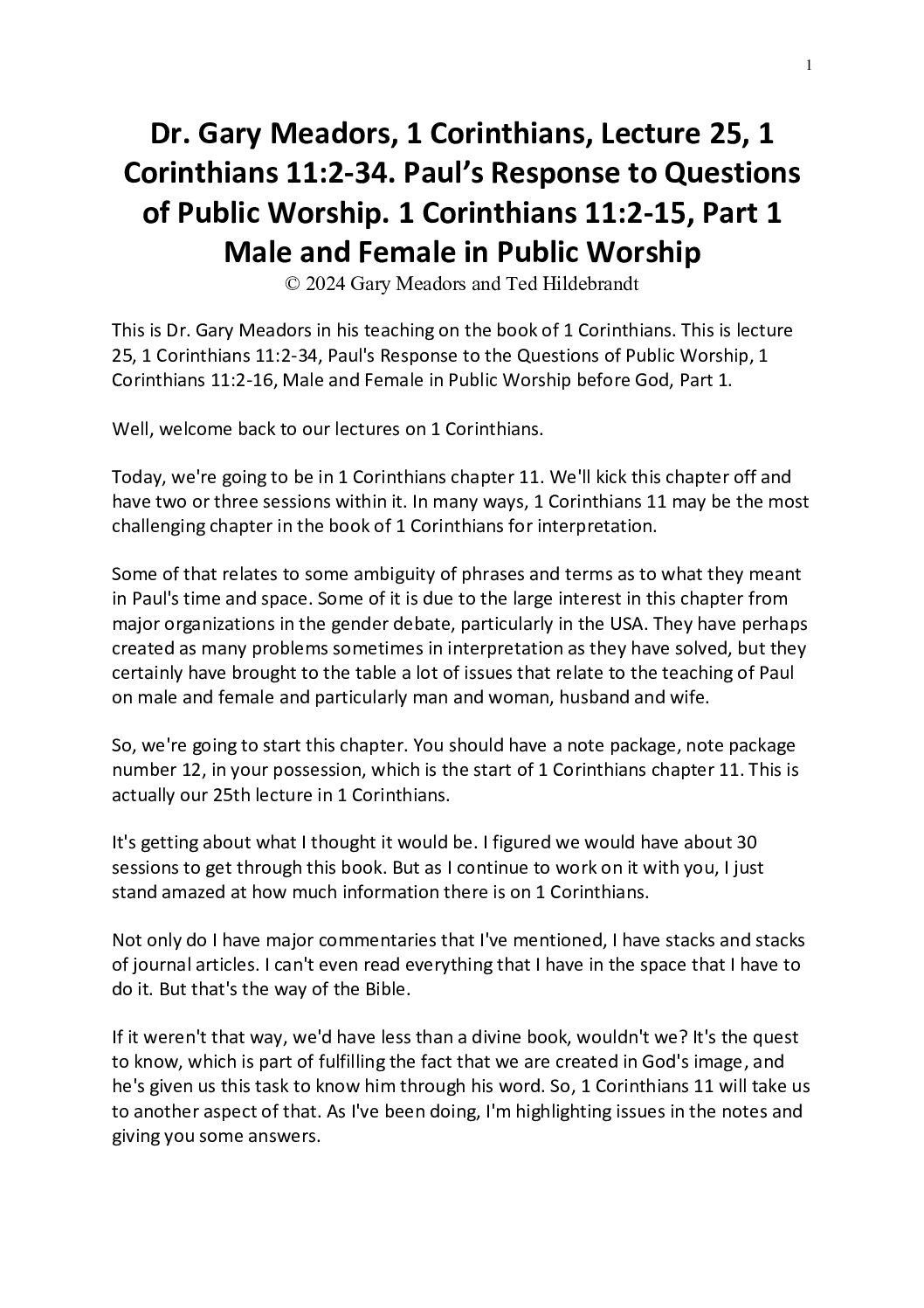 1

Dr. Gary Meadors, 1 Corinthians, Lecture 25, 1 Corinthians 11:2-34. Paul's Response to Questions of Public Worship. 1 Corinthians 11:2-15, Part 1 Male and Female in Public Worship
© 2024 Gary Meadors and Ted Hildebrandt

This is Dr. Gary Meadors in his teaching on the book of 1 Corinthians. This is lecture 25, 1 Corinthians 11:2-34, Paul's Response to the Questions of Public Worship, 1 Corinthians 11:2-16, Male and Female in Public Worship before God, Part 1.

Well, welcome back to our lectures on 1 Corinthians.

Today, we're going to be in 1 Corinthians chapter 11. We'll kick this chapter off and have two or three sessions within it. In many ways, 1 Corinthians 11 may be the most challenging chapter in the book of 1 Corinthians for interpretation.

Some of that relates to some ambiguity of phrases and terms as to what they meant in Paul's time and space. Some of it is due to the large interest in this chapter from major organizations in the gender debate, particularly in the USA. They have perhaps created as many problems sometimes in interpretation as they have solved, but they certainly have brought to the table a lot of issues that relate to the teaching of Paul on male and female and particularly man and woman, husband and wife.

So, we're going to start this chapter. You should have a note package, note package number 12, in your possession, which is the start of 1 Corinthians chapter 11. This is actually our 25th lecture in 1 Corinthians.

It's getting about what I thought it would be. I figured we would have about 30 sessions to get through this book. But as I continue to work on it with you, I just stand amazed at how much information there is on 1 Corinthians.

Not only do I have major commentaries that I've mentioned, I have stacks and stacks of journal articles. I can't even read everything that I have in the space that I have to do it. But that's the way of the Bible.

If it weren't that way, we'd have less than a divine book, wouldn't we? It's the quest to know, which is part of fulfilling the fact that we are created in God's image, and he's given us this task to know him through his word. So, 1 Corinthians 11 will take us to another aspect of that. As I've been doing, I'm highlighting issues in the notes and giving you some answers.